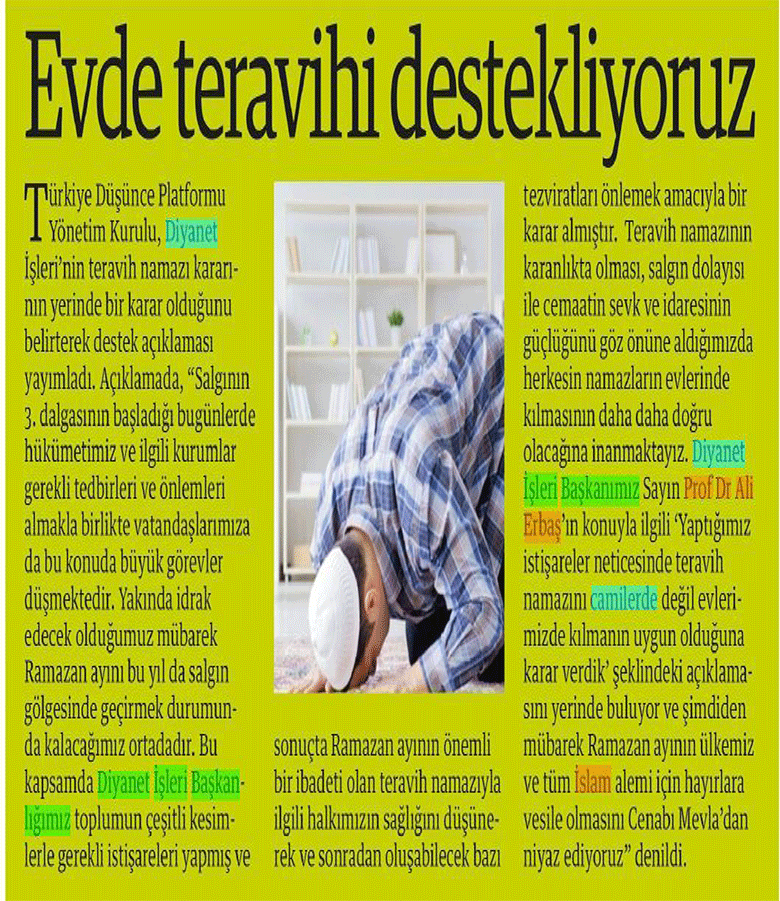 Evde teravihi destekliyoruz

Türkiye Düşünce Platformu Yönetim Kurulu, Diyanet İşleri'nin teravih namazı kararının yerinde bir karar olduğunu belirterek destek açıklaması yayımladı. Açıklamada, "Salgının 3. dalgasının başladığı bugünlerde hükümetimiz ve ilgili kurumlar gerekli tedbirleri ve önlemleri almakla birlikte vatandaşlarımıza da bu konuda büyük görevler düşmektedir. Yakında idrak edecek olduğumuz mübarek Ramazan ayını bu yıl da salgın gölgesinde geçirmek durumunda kalacağımız ortadadır. Bu kapsamda Diyanet İşleri Başkanlığımız toplumun çeşitli kesimlerle gerekli istişareleri yapmış ve sonuçta Ramazan ayının önemli bir ibadeti olan teravih namazıyla ilgili halkımızın sağlığını düşünerek ve sonradan oluşabilecek bazı tezviratları önlemek amacıyla bir karar almıştır. Teravih namazının karanlıkta olması, salgın dolayısı ile cemaatin sevk ve idaresinin güçlüğünü göz önüne aldığımızda herkesin namazların evlerinde kılmasının daha daha doğru olacağına inanmaktayız. Diyanet İşleri Başkanımız Sayın Prof Dr Ali Erbaş'ın konuyla ilgili 'Yaptığımız istişareler neticesinde teravih namazını camilerde değil evlerimizde kılmanın uygun olduğuna karar verdik' şeklindeki açıklamasını yerinde buluyor ve şimdiden mübarek Ramazan ayının ülkemiz ve tüm İslam alemi için hayırlara vesile olmasını Cenabı Mevla'dan niyaz ediyoruz" denildi.